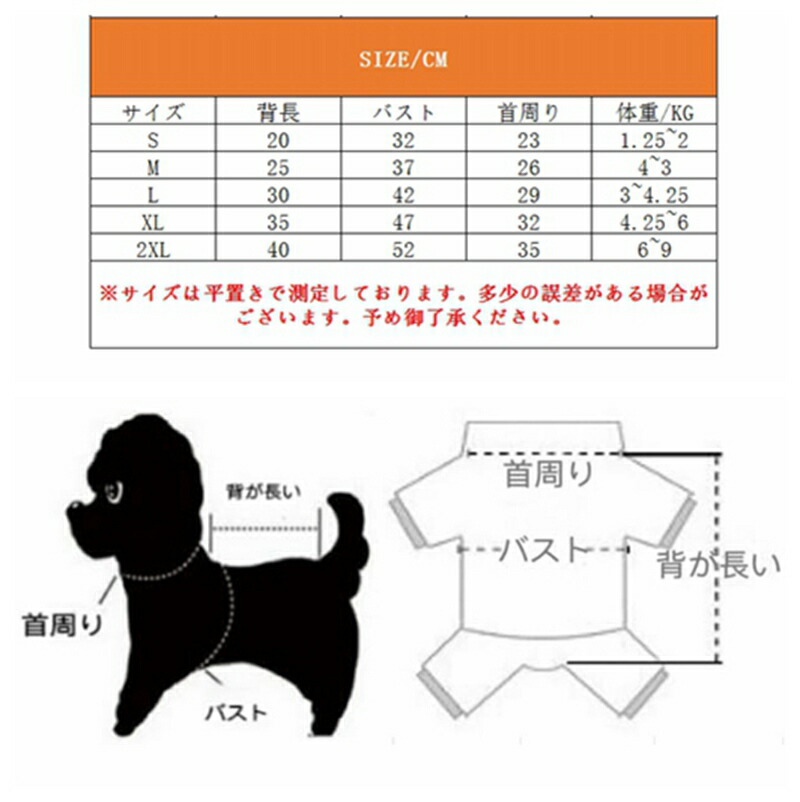 SIZE/CM

| サイズ | 背長 | バスト | 首周り | 体重/KG |
|---|---|---|---|---|
| S | 20 | 32 | 23 | 1.25~2 |
| M | 25 | 37 | 26 | 4~3 |
| L | 30 | 42 | 29 | 3~4.25 |
| XL | 35 | 47 | 32 | 4.25~6 |
| 2XL | 40 | 52 | 35 | 6~9 |

※サイズは平置きで測定しております。多少の誤差がある場合がございます。予め御了承ください。

背が長い

首周り

バスト

首周り

バスト

背が長い